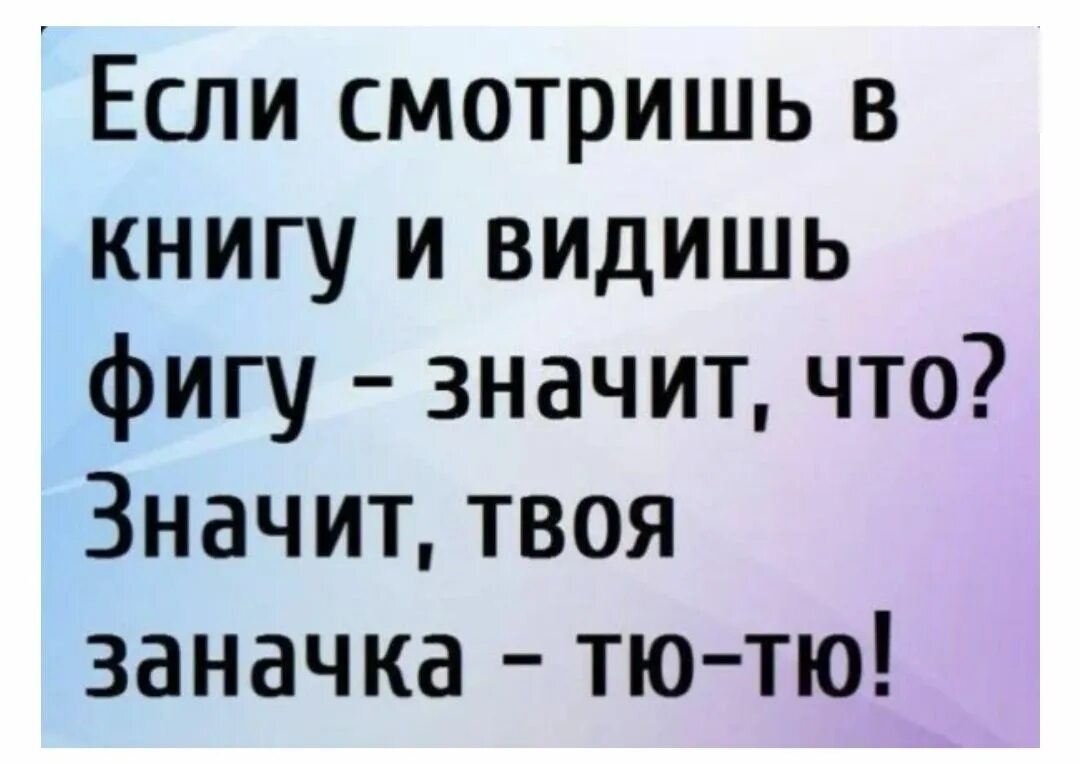 Если смотришь в книгу и видишь фигу - значит, что? Значит, твоя заначка - тю-тю!